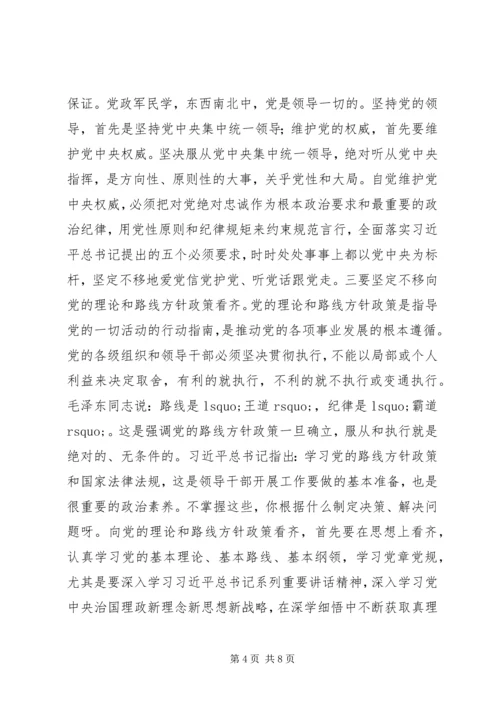 保证。党政军民学，东西南北中，党是领导一切的。坚持党的领导，首先是坚持党中央集中统一领导；维护党的权威，首先要维护党中央权威。坚决服从党中央集中统一领导，绝对听从党中央指挥，是方向性、原则性的大事，关乎党性和大局。自觉维护党中央权威，必须把对党绝对忠诚作为根本政治要求和最重要的政治纪律，用党性原则和纪律规矩来约束规范言行，全面落实习近平总书记提出的五个必须要求，时时处处事事上都以党中央为标杆，坚定不移地爱党信党护党、听党话跟党走。三要坚定不移向党的理论和路线方针政策看齐。党的理论和路线方针政策是指导党的一切活动的行动指南，是推动党的各项事业发展的根本遵循。党的各级组织和领导干部必须坚决贯彻执行，不能以局部或个人利益来决定取舍，有利的就执行，不利的就不执行或变通执行。毛泽东同志说：路线是 lsquo;王道 rsquo;，纪律是 lsquo;霸道 rsquo;。这是强调党的路线方针政策一旦确立，服从和执行就是绝对的、无条件的。习近平总书记指出：学习党的路线方针政策和国家法律法规，这是领导干部开展工作要做的基本准备，也是很重要的政治素养。不掌握这些，你根据什么制定决策、解决问题呀。向党的理论和路线方针政策看齐，首先要在思想上看齐，认真学习党的基本理论、基本路线、基本纲领，学习党章党规，尤其是要深入学习习近平总书记系列重要讲话精神，深入学习党中央治国理政新理念新思想新战略，在深学细悟中不断获取真理

第 4 页 共 8 页